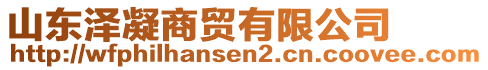 山东泽凝商贸有限公司
http://wfphilhansen2.cn.coovee.com